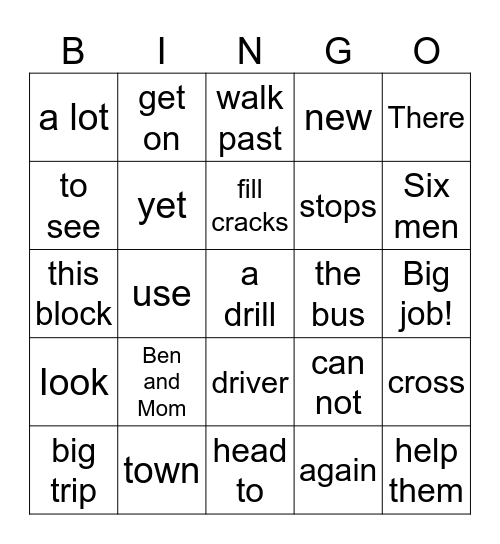 | B | I | N | G | O |
|---|---|---|---|---|
| a lot | get on | walk past | new | There |
| to see | yet | fill cracks | stops | Six men |
| this block | use | a drill | the bus | Big job! |
| look | Ben and Mom | driver | can not | cross |
| big trip | town | head to | again | help them |